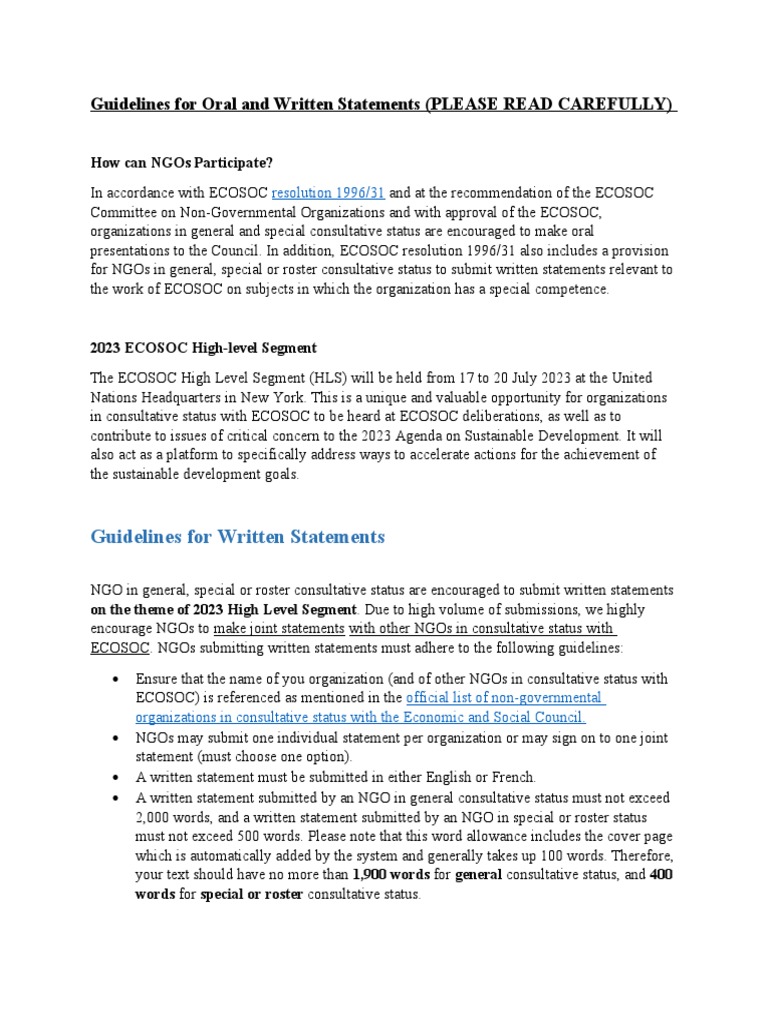 Guidelines for Oral and Written Statements (PLEASE READ CAREFULLY)

How can NGOs Participate?

In accordance with ECOSOC resolution 1996/31 and at the recommendation of the ECOSOC Committee on Non-Governmental Organizations and with approval of the ECOSOC, organizations in general and special consultative status are encouraged to make oral presentations to the Council. In addition, ECOSOC resolution 1996/31 also includes a provision for NGOs in general, special or roster consultative status to submit written statements relevant to the work of ECOSOC on subjects in which the organization has a special competence.

2023 ECOSOC High-level Segment

The ECOSOC High Level Segment (HLS) will be held from 17 to 20 July 2023 at the United Nations Headquarters in New York. This is a unique and valuable opportunity for organizations in consultative status with ECOSOC to be heard at ECOSOC deliberations, as well as to contribute to issues of critical concern to the 2023 Agenda on Sustainable Development. It will also act as a platform to specifically address ways to accelerate actions for the achievement of the sustainable development goals.

Guidelines for Written Statements

NGO in general, special or roster consultative status are encouraged to submit written statements on the theme of 2023 High Level Segment. Due to high volume of submissions, we highly encourage NGOs to make joint statements with other NGOs in consultative status with ECOSOC. NGOs submitting written statements must adhere to the following guidelines:

• Ensure that the name of you organization (and of other NGOs in consultative status with ECOSOC) is referenced as mentioned in the official list of non-governmental organizations in consultative status with the Economic and Social Council.
• NGOs may submit one individual statement per organization or may sign on to one joint statement (must choose one option).
• A written statement must be submitted in either English or French.
• A written statement submitted by an NGO in general consultative status must not exceed 2,000 words, and a written statement submitted by an NGO in special or roster status must not exceed 500 words. Please note that this word allowance includes the cover page which is automatically added by the system and generally takes up 100 words. Therefore, your text should have no more than 1,900 words for general consultative status, and 400 words for special or roster consultative status.